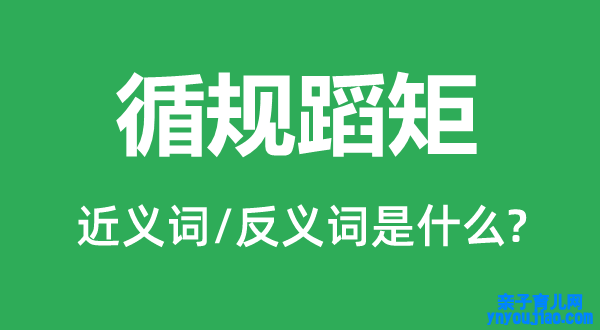 循规蹈矩

近义词/反义词是什么?

亲子育儿网
ynyoujiao.com